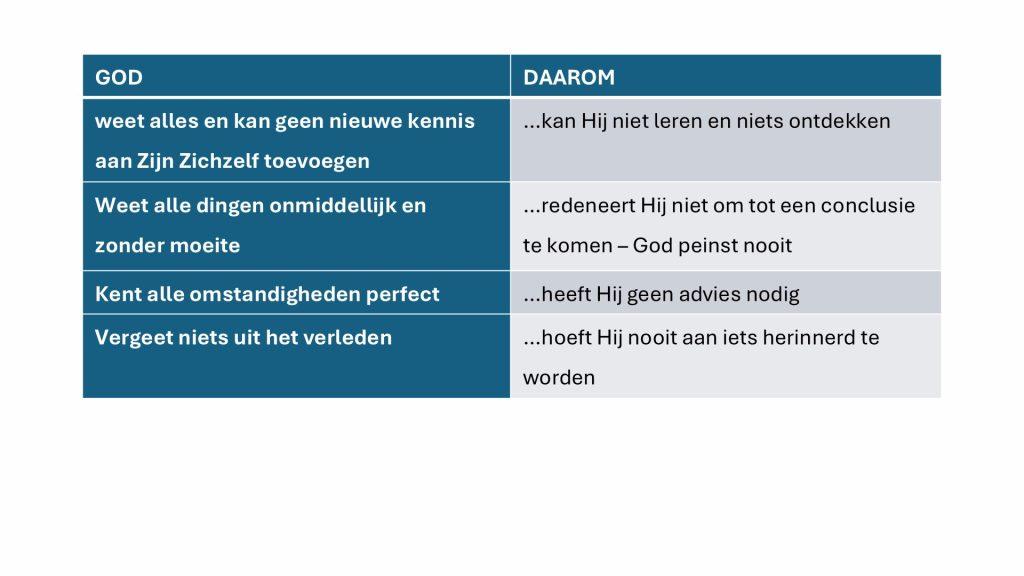 | GOD | DAAROM |
|---|---|
| weet alles en kan geen nieuwe kennis aan Zijn Zichzelf toevoegen | ...kan Hij niet leren en niets ontdekken |
| Weet alle dingen onmiddellijk en zonder moeite | ...redeneert Hij niet om tot een conclusie te komen – God peinst nooit |
| Kent alle omstandigheden perfect | ...heeft Hij geen advies nodig |
| Vergeet niets uit het verleden | ...hoeft Hij nooit aan iets herinnerd te worden |